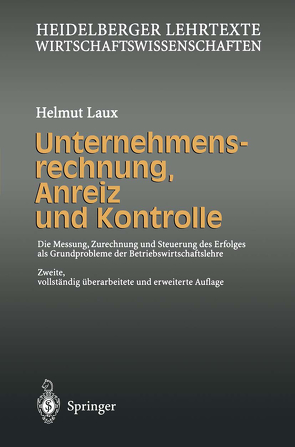 HEIDELBERGER LEHRTEXTE
WIRTSCHAFTSWISSENSCHAFTEN

Helmut Laux

Unternehmensrechnung, Anreiz und Kontrolle

Die Messung, Zurechnung und Steuerung des Erfolges als Grundprobleme der Betriebswirtschaftslehre

Zweite, vollständig überarbeitete und erweiterte Auflage

Springer